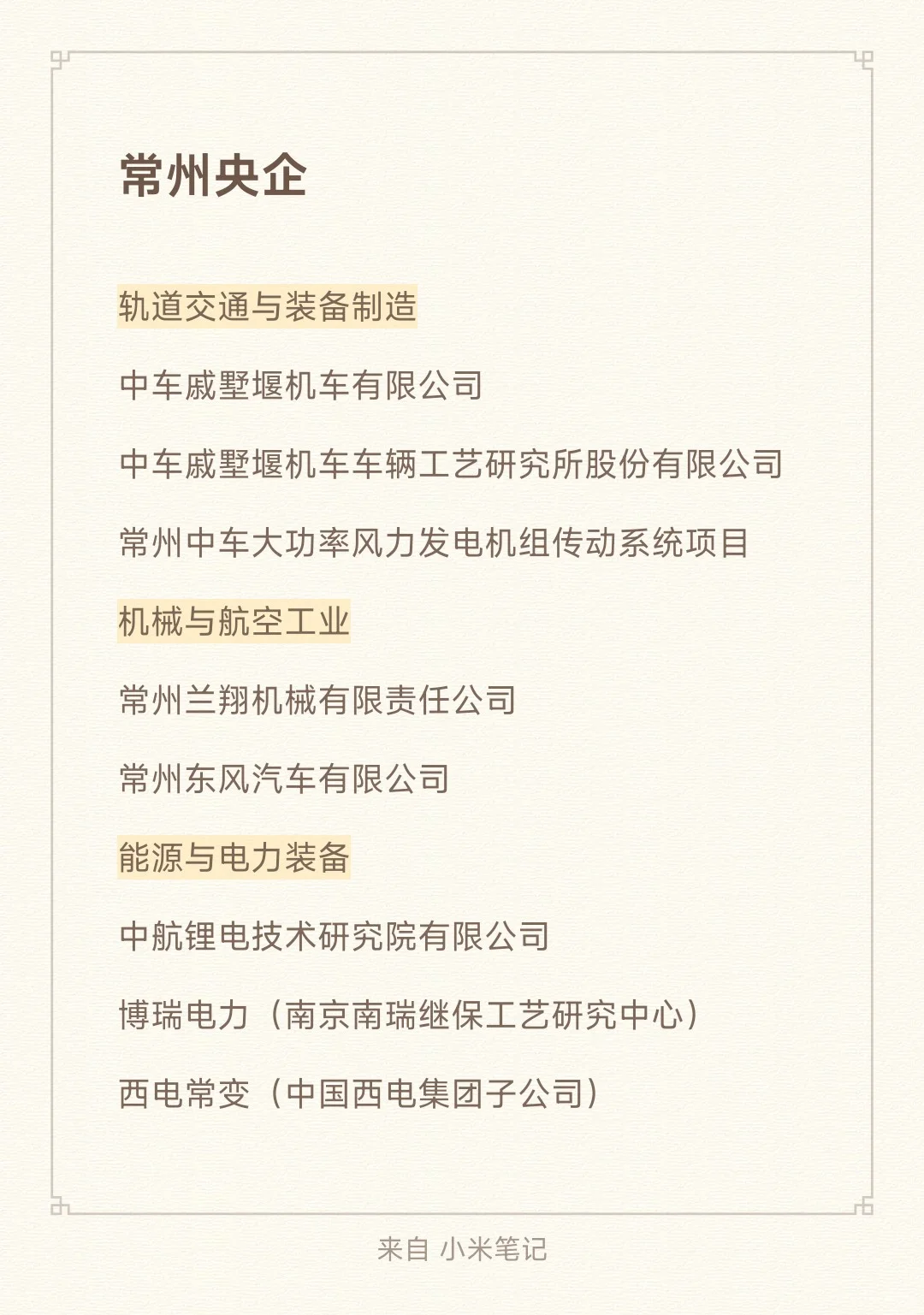 常州央企

轨道交通与装备制造

中车戚墅堰机车有限公司

中车戚墅堰机车车辆工艺研究所股份有限公司

常州中车大功率风力发电机组传动系统项目

机械与航空工业

常州兰翔机械有限责任公司

常州东风汽车有限公司

能源与电力装备

中航锂电技术研究院有限公司

博瑞电力（南京南瑞继保工艺研究中心）

西电常变（中国西电集团子公司）

来自 小米笔记